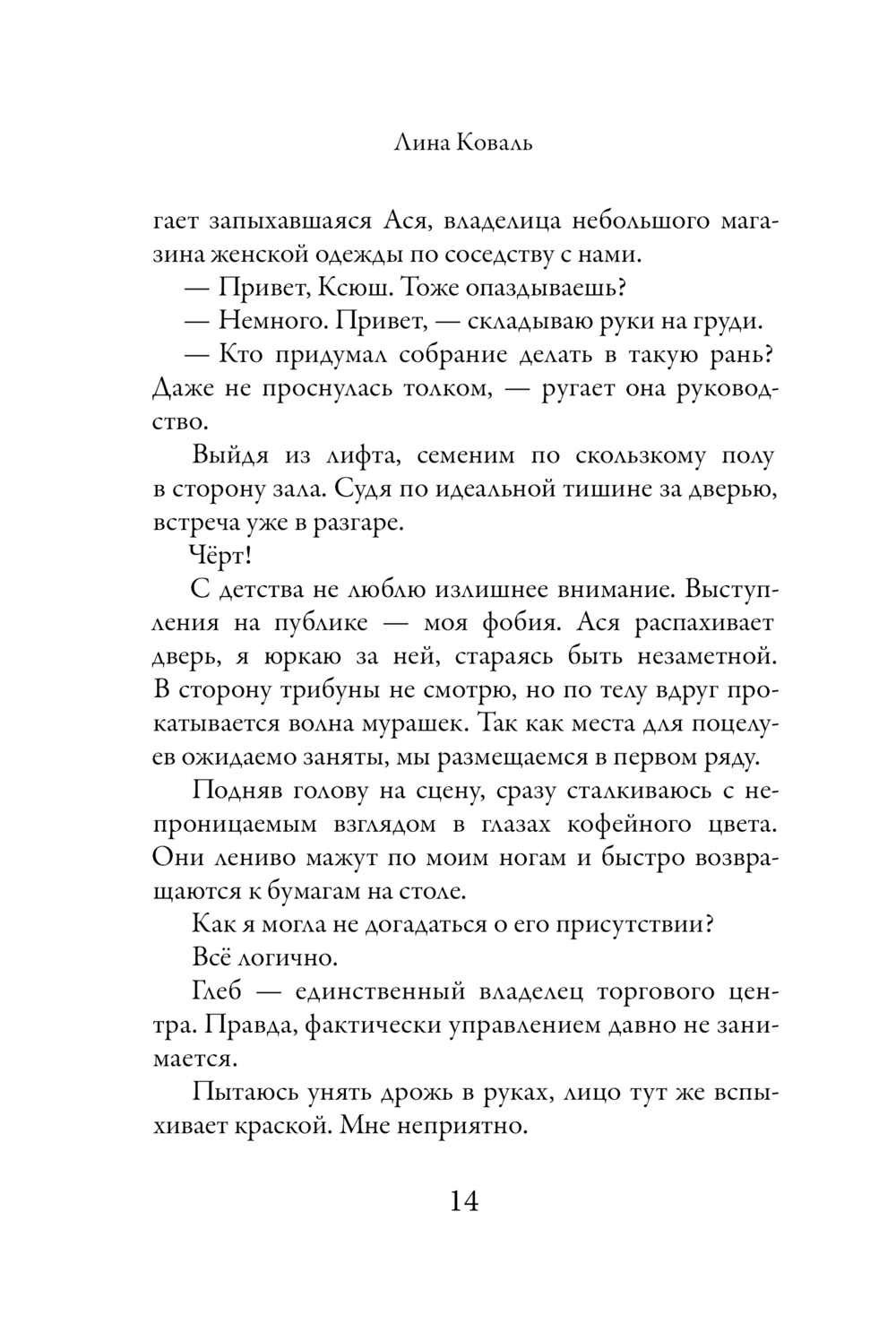 Лина Коваль

гает запыхавшаяся Ася, владелица небольшого магазина женской одежды по соседству с нами.

— Привет, Ксюш. Тоже опаздываешь?

— Немного. Привет, — складываю руки на груди.

— Кто придумал собрание делать в такую рань? Даже не проснулась толком, — ругает она руководство.

Выйдя из лифта, семеним по скользкому полу в сторону зала. Судя по идеальной тишине за дверью, встреча уже в разгаре.

Чёрт!

С детства не люблю излишнее внимание. Выступления на публике — моя фобия. Ася распахивает дверь, я юркаю за ней, стараясь быть незаметной. В сторону трибуны не смотрю, но по телу вдруг прокатывается волна мурашек. Так как места для поцелуев ожидаемо заняты, мы размещаемся в первом ряду.

Подняв голову на сцену, сразу сталкиваюсь с непроницаемым взглядом в глазах кофейного цвета. Они лениво мажут по моим ногам и быстро возвращаются к бумагам на столе.

Как я могла не догадаться о его присутствии?

Всё логично.

Глеб — единственный владелец торгового центра. Правда, фактически управлением давно не занимается.

Пытаюсь унять дрожь в руках, лицо тут же вспыхивает краской. Мне неприятно.

14